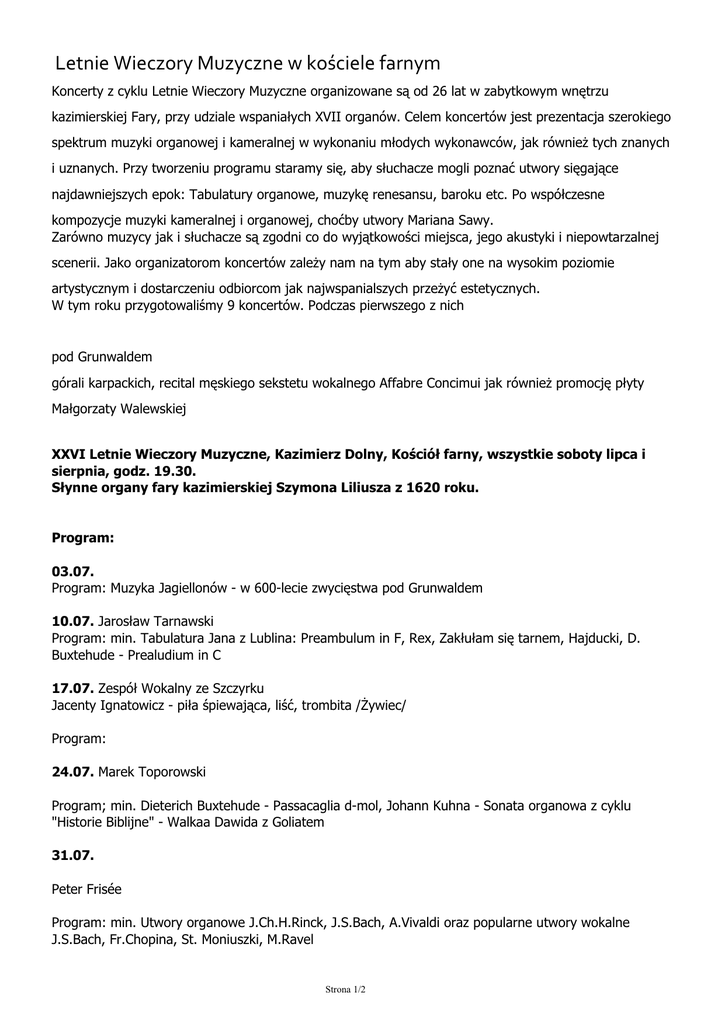 Letnie Wieczory Muzyczne w kościele farnym

Koncerty z cyklu Letnie Wieczory Muzyczne organizowane są od 26 lat w zabytkowym wnętrzu kazimierskiej Fary, przy udziale wspaniałych XVII organów. Celem koncertów jest prezentacja szerokiego spektrum muzyki organowej i kameralnej w wykonaniu młodych wykonawców, jak również tych znanych i uznanych. Przy tworzeniu programu staramy się, aby słuchacze mogli poznać utwory sięgające najdawniejszych epok: Tabulatury organowe, muzykę renesansu, baroku etc. Po współczesne kompozycje muzyki kameralnej i organowej, choćby utwory Mariana Sawy.
Zarówno muzycy jak i słuchacze są zgodni co do wyjątkowości miejsca, jego akustyki i niepowtarzalnej scenerii. Jako organizatorom koncertów zależy nam na tym aby stały one na wysokim poziomie artystycznym i dostarczeniu odbiorcom jak najwspanialszych przeżyć estetycznych.
W tym roku przygotowaliśmy 9 koncertów. Podczas pierwszego z nich

pod Grunwaldem

górali karpackich, recital męskiego sekstetu wokalnego Affabre Concimui jak również promocję płyty Małgorzaty Walewskiej

XXVI Letnie Wieczory Muzyczne, Kazimierz Dolny, Kościół farny, wszystkie soboty lipca i sierpnia, godz. 19.30.
Słynne organy fary kazimierskiej Szymona Liliusza z 1620 roku.

Program:

03.07.
Program: Muzyka Jagiellonów - w 600-lecie zwycięstwa pod Grunwaldem

10.07. Jarosław Tarnawski
Program: min. Tabulatura Jana z Lublina: Preambulum in F, Rex, Zakłułam się tarnem, Hajducki, D. Buxtehude - Prealudium in C

17.07. Zespół Wokalny ze Szczyrku
Jacenty Ignatowicz - piła śpiewająca, liść, trombita /Żywiec/

Program:

24.07. Marek Toporowski

Program; min. Dieterich Buxtehude - Passacaglia d-mol, Johann Kuhna - Sonata organowa z cyklu "Historie Biblijne" - Walkaa Dawida z Goliatem

31.07.

Peter Frisée

Program: min. Utwory organowe J.Ch.H.Rinck, J.S.Bach, A.Vivaldi oraz popularne utwory wokalne J.S.Bach, Fr.Chopina, St. Moniuszki, M.Ravel

Strona 1/2